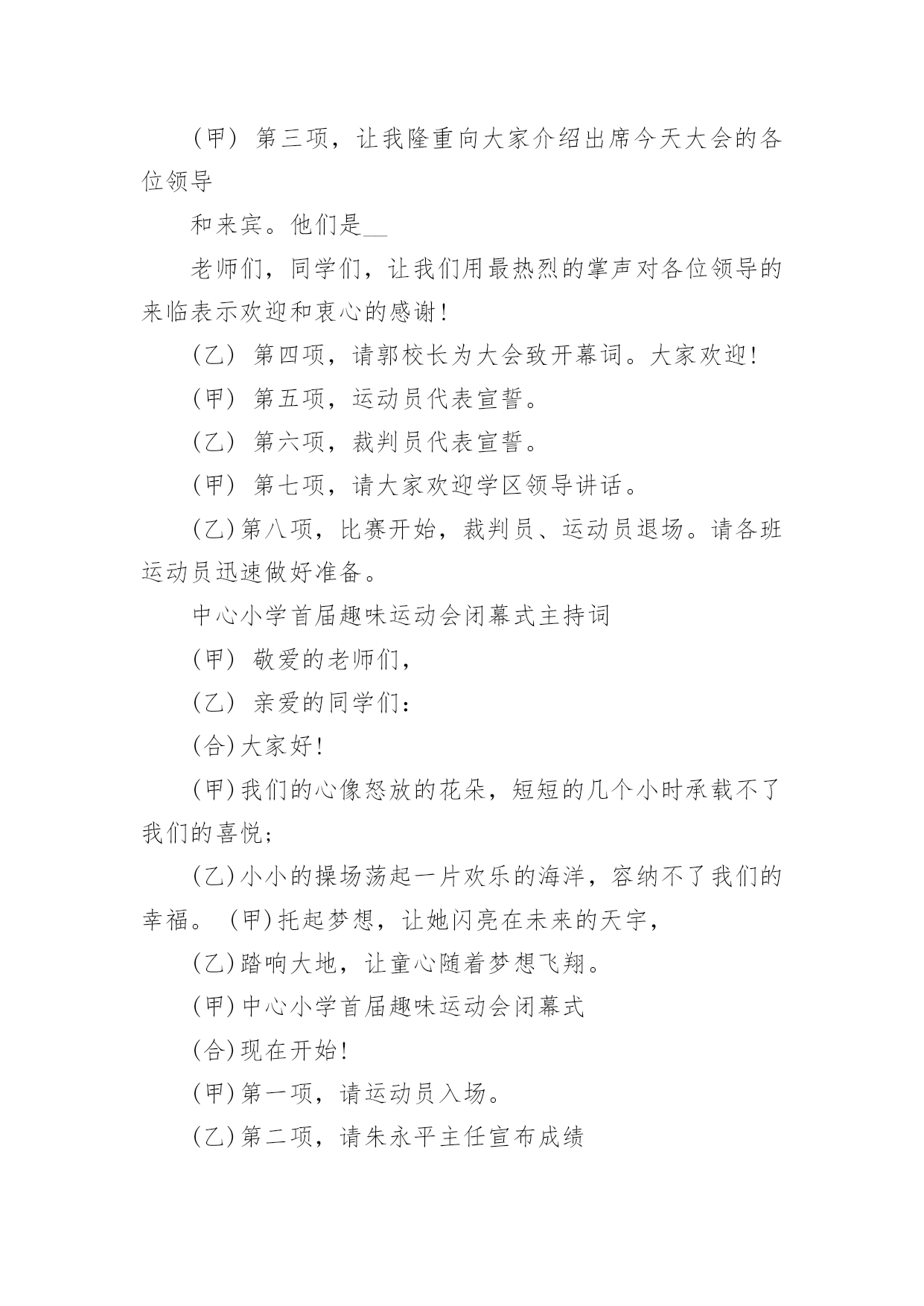 (甲) 第三项，让我隆重向大家介绍出席今天大会的各位领导

和来宾。他们是__

老师们，同学们，让我们用最热烈的掌声对各位领导的来临表示欢迎和衷心的感谢!

(乙) 第四项，请郭校长为大会致开幕词。大家欢迎!

(甲) 第五项，运动员代表宣誓。

(乙) 第六项，裁判员代表宣誓。

(甲) 第七项，请大家欢迎学区领导讲话。

(乙)第八项，比赛开始，裁判员、运动员退场。请各班运动员迅速做好准备。

中心小学首届趣味运动会闭幕式主持词

(甲) 敬爱的老师们,

(乙) 亲爱的同学们:

(合)大家好!

(甲)我们的心像怒放的花朵，短短的几个小时承载不了我们的喜悦;

(乙)小小的操场荡起一片欢乐的海洋，容纳不了我们的幸福。 (甲)托起梦想，让她闪亮在未来的天宇,

(乙)踏响大地，让童心随着梦想飞翔。

(甲)中心小学首届趣味运动会闭幕式

(合)现在开始!

(甲)第一项，请运动员入场。

(乙)第二项，请朱永平主任宣布成绩